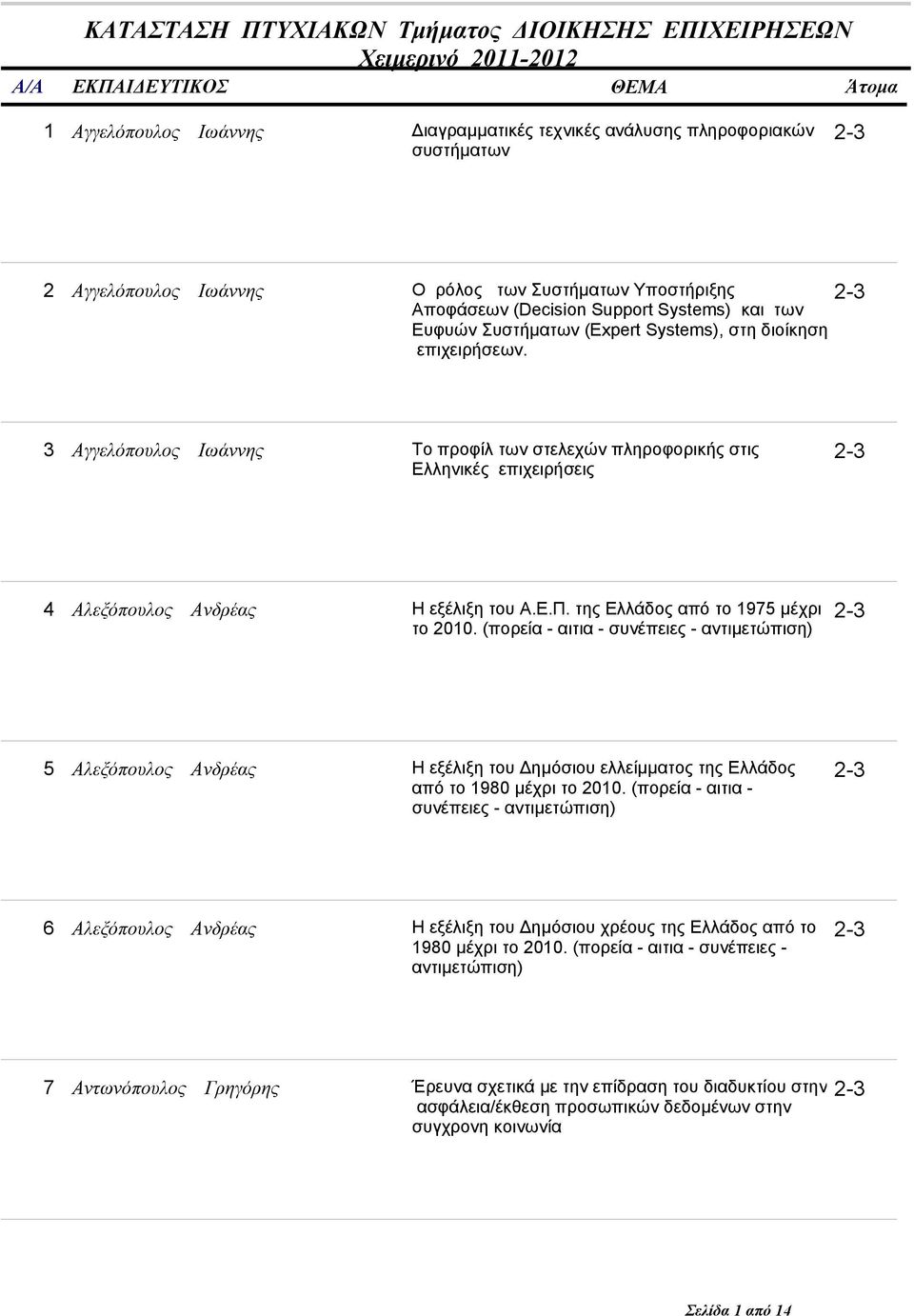 ΚΑΤΑΣΤΑΣΗ ΠΤΥΧΙΑΚΩΝ Τμήματος ΔΙΟΙΚΗΣΗΣ ΕΠΙΧΕΙΡΗΣΕΩΝ
Χειμερινό 2011-2012

| Α/Α | ΕΚΠΑΙΔΕΥΤΙΚΟΣ | ΘΕΜΑ | Άτομα |
|---|---|---|---|
| 1 | Αγγελόπουλος Ιωάννης | Διαγραμματικές τεχνικές ανάλυσης πληροφοριακών συστήματων | 2-3 |
| 2 | Αγγελόπουλος Ιωάννης | Ο ρόλος των Συστήματων Υποστήριξης Αποφάσεων (Decision Support Systems) και των Ευφυών Συστήματων (Expert Systems), στη διοίκηση επιχειρήσεων. | 2-3 |
| 3 | Αγγελόπουλος Ιωάννης | Το προφίλ των στελεχών πληροφορικής στις Ελληνικές επιχειρήσεις | 2-3 |
| 4 | Αλεξόπουλος Ανδρέας | Η εξέλιξη του Α.Ε.Π. της Ελλάδος από το 1975 μέχρι το 2010. (πορεία - αιτια - συνέπειες - αντιμετώπιση) | 2-3 |
| 5 | Αλεξόπουλος Ανδρέας | Η εξέλιξη του Δημόσιου ελλείμματος της Ελλάδος από το 1980 μέχρι το 2010. (πορεία - αιτια - συνέπειες - αντιμετώπιση) | 2-3 |
| 6 | Αλεξόπουλος Ανδρέας | Η εξέλιξη του Δημόσιου χρέους της Ελλάδος από το 1980 μέχρι το 2010. (πορεία - αιτια - συνέπειες - αντιμετώπιση) | 2-3 |
| 7 | Αντωνόπουλος Γρηγόρης | Έρευνα σχετικά με την επίδραση του διαδυκτίου στην ασφάλεια/έκθεση προσωπικών δεδομένων στην συγχρονη κοινωνία | 2-3 |

Σελίδα 1 από 14